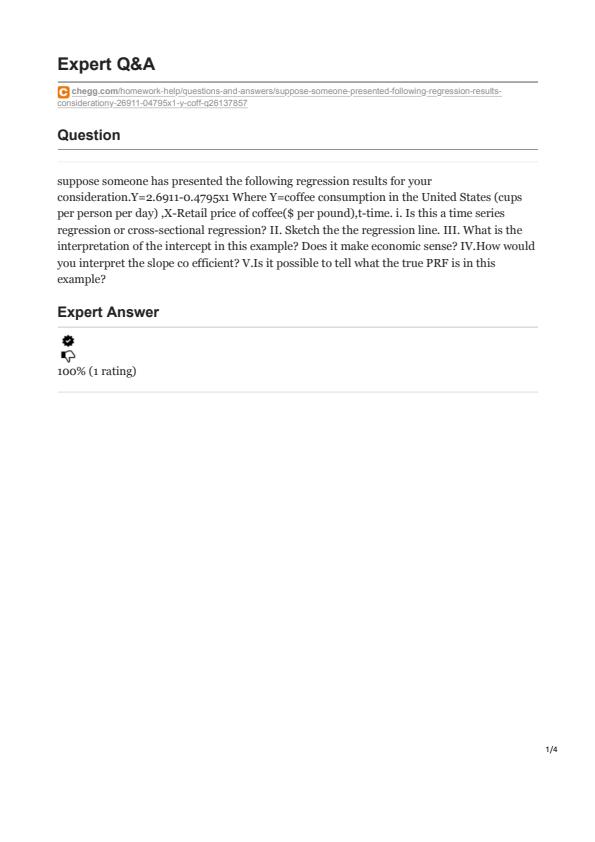 Expert Q&A

chegg.com/homework-help/questions-and-answers/suppose-someone-presented-following-regression-results-considerationy-26911-04795x1-y-coff-q26137857

Question

suppose someone has presented the following regression results for your consideration.Y=2.6911-0.4795x1 Where Y=coffee consumption in the United States (cups per person per day) ,X-Retail price of coffee($ per pound),t-time. i. Is this a time series regression or cross-sectional regression? II. Sketch the the regression line. III. What is the interpretation of the intercept in this example? Does it make economic sense? IV.How would you interpret the slope co efficient? V.Is it possible to tell what the true PRF is in this example?

Expert Answer

100% (1 rating)

1/4